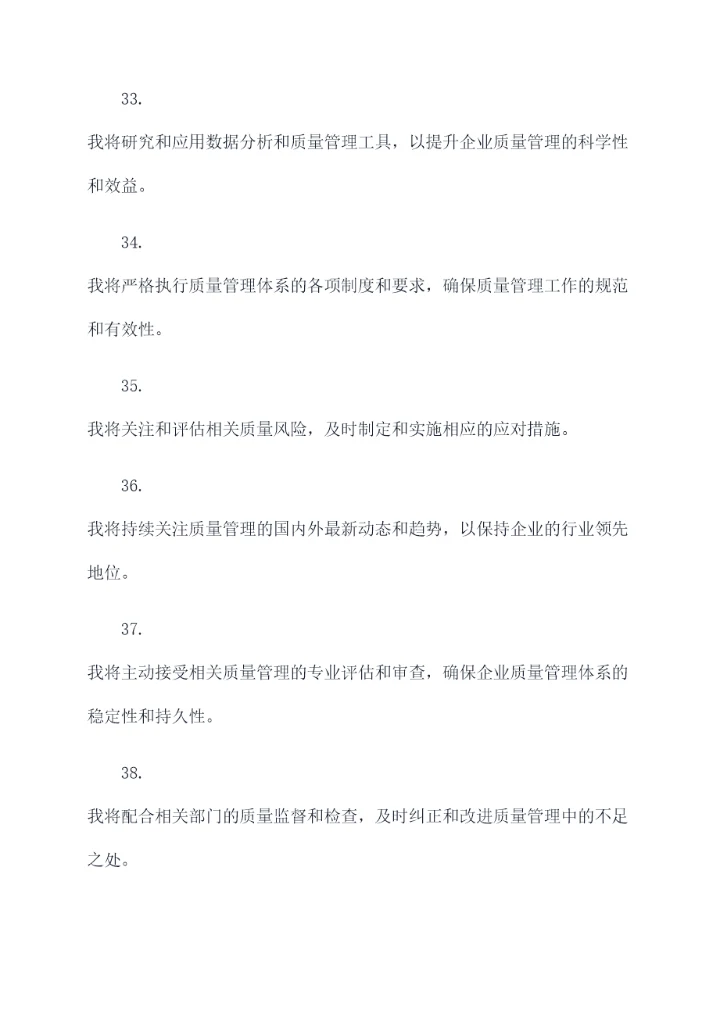 33.

我将研究和应用数据分析和质量管理工具，以提升企业质量管理的科学性和效益。

34.

我将严格执行质量管理体系的各项制度和要求，确保质量管理工作的规范和有效性。

35.

我将关注和评估相关质量风险，及时制定和实施相应的应对措施。

36.

我将持续关注质量管理的国内外最新动态和趋势，以保持企业的行业领先地位。

37.

我将主动接受相关质量管理的专业评估和审查，确保企业质量管理体系的稳定性和持久性。

38.

我将配合相关部门的质量监督和检查，及时纠正和改进质量管理中的不足之处。